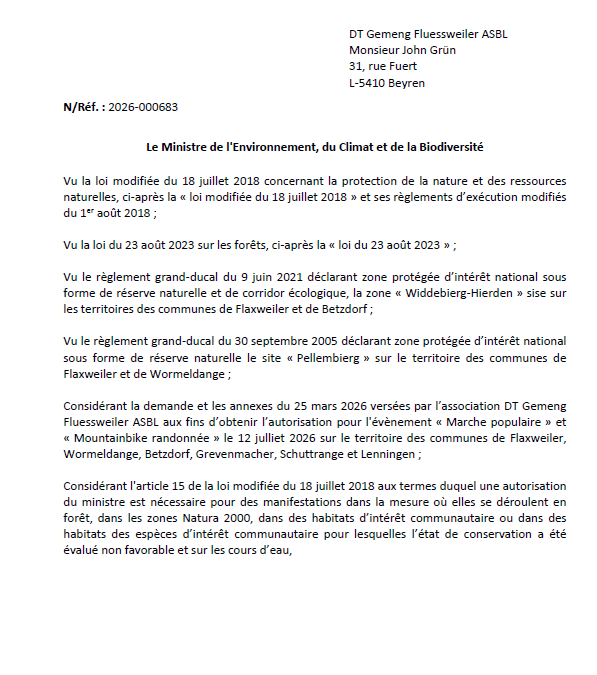 DT Gemeng Fluessweiler ASBL
Monsieur John Grün
31, rue Fuert
L-5410 Beyren

N/Réf. : 2026-000683

Le Ministre de l'Environnement, du Climat et de la Biodiversité

Vu la loi modifiée du 18 juillet 2018 concernant la protection de la nature et des ressources naturelles, ci-après la « loi modifiée du 18 juillet 2018 » et ses règlements d'exécution modifiés du 1$^{er}$ août 2018 ;

Vu la loi du 23 août 2023 sur les forêts, ci-après la « loi du 23 août 2023 » ;

Vu le règlement grand-ducal du 9 juin 2021 déclarant zone protégée d'intérêt national sous forme de réserve naturelle et de corridor écologique, la zone « Widdebierg-Hierden » sise sur les territoires des communes de Flaxweiler et de Betzdorf ;

Vu le règlement grand-ducal du 30 septembre 2005 déclarant zone protégée d'intérêt national sous forme de réserve naturelle le site « Pellembierg » sur le territoire des communes de Flaxweiler et de Wormeldange ;

Considérant la demande et les annexes du 25 mars 2026 versées par l'association DT Gemeng Fluessweiler ASBL aux fins d'obtenir l'autorisation pour l'évènement « Marche populaire » et « Mountainbike randonnée » le 12 julliet 2026 sur le territoire des communes de Flaxweiler, Wormeldange, Betzdorf, Grevenmacher, Schuttrange et Lenningen ;

Considérant l'article 15 de la loi modifiée du 18 juillet 2018 aux termes duquel une autorisation du ministre est nécessaire pour des manifestations dans la mesure où elles se déroulent en forêt, dans les zones Natura 2000, dans des habitats d'intérêt communautaire ou dans des habitats des espèces d'intérêt communautaire pour lesquelles l'état de conservation a été évalué non favorable et sur les cours d'eau,